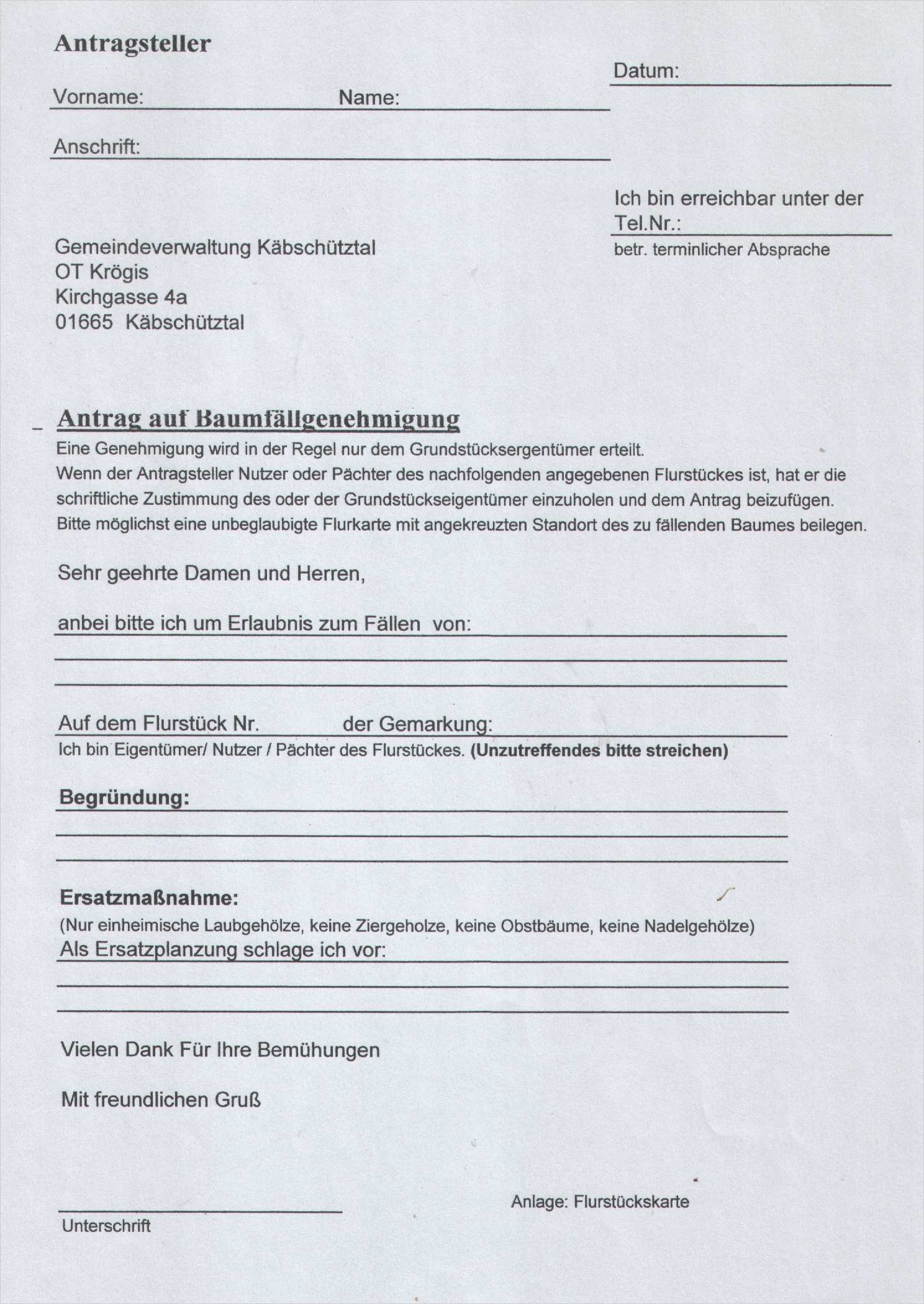 Antragsteller

Datum:

Vorname: Name:

Anschrift:

Ich bin erreichbar unter der Tel.Nr.:

betr. terminlicher Absprache

Gemeindeverwaltung Käbschütztal
OT Krögis
Kirchgasse 4a
01665 Käbschütztal

Antrag auf Baumfällgenehmigung

Eine Genehmigung wird in der Regel nur dem Grundstücksergentümer erteilt.
Wenn der Antragsteller Nutzer oder Pächter des nachfolgenden angegebenen Flurstückes ist, hat er die schriftliche Zustimmung des oder der Grundstückseigentümer einzuholen und dem Antrag beizufügen.
Bitte möglichst eine unbeglaubigte Flurkarte mit angekreuzten Standort des zu fällenden Baumes beilegen.

Sehr geehrte Damen und Herren,

anbei bitte ich um Erlaubnis zum Fällen von:

Auf dem Flurstück Nr. der Gemarkung:

Ich bin Eigentümer/ Nutzer / Pächter des Flurstückes. (Unzutreffendes bitte streichen)

Begründung:

Ersatzmaßnahme:

(Nur einheimische Laubgehölze, keine Ziergeholze, keine Obstbäume, keine Nadelgehölze)

Als Ersatzplanzung schlage ich vor:

Vielen Dank Für Ihre Bemühungen

Mit freundlichen Gruß

Anlage: Flurstückskarte

Unterschrift